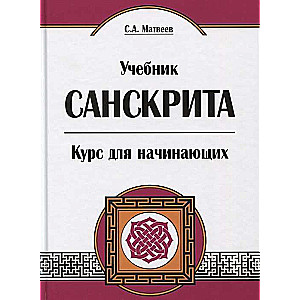 С.А. Матвеев

Учебник

САНСКРИТА

Курс для начинающих